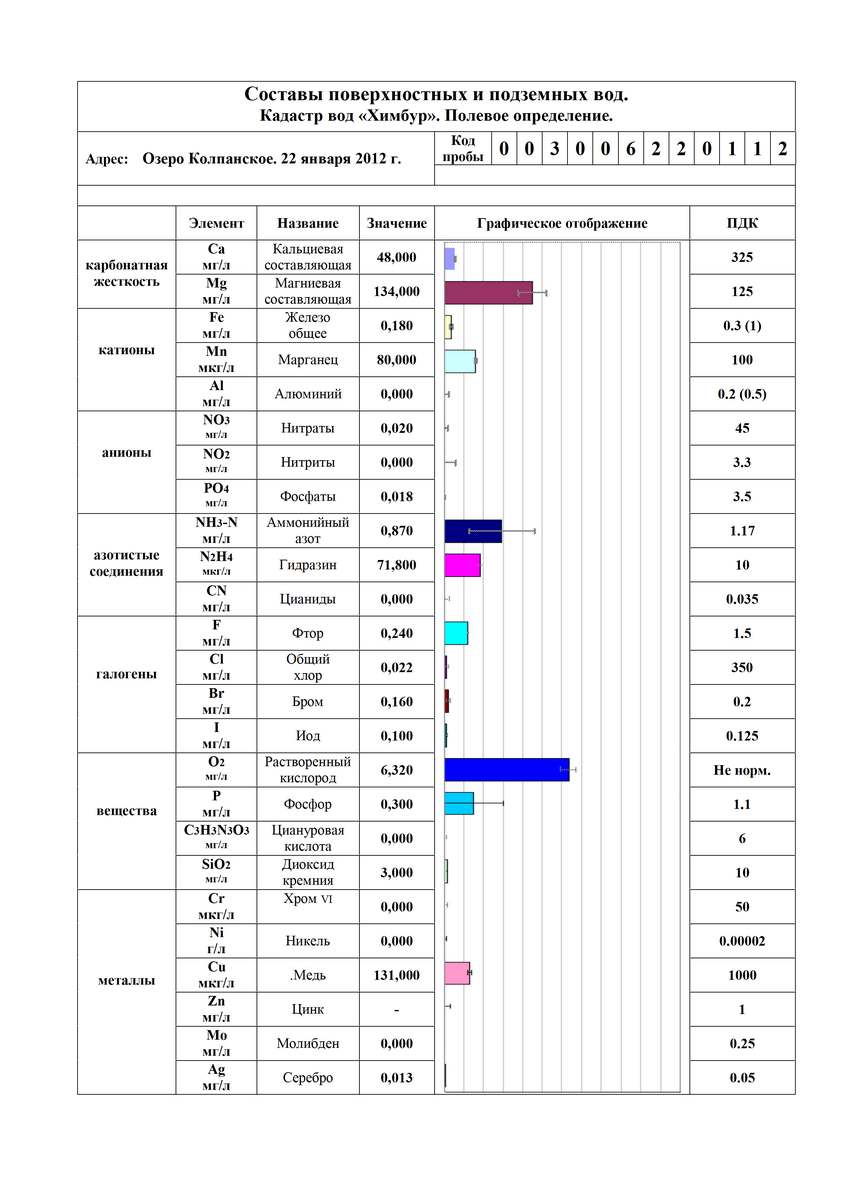 Составы поверхностных и подземных вод.
Кадастр вод «Химбур». Полевое определение.

Адрес: Озеро Колпанское. 22 января 2012 г.

Код пробы 0 0 3 0 0 6 2 2 0 1 1 2

|  | Элемент | Название | Значение | Графическое отображение | ПДК |
|---|---|---|---|---|---|
| карбонатная жесткость | Ca мг/л | Кальциевая составляющая | 48,000 |  | 325 |
|  | Mg мг/л | Магниевая составляющая | 134,000 |  | 125 |
| катионы | Fe мг/л | Железо общее | 0,180 |  | 0.3 (1) |
|  | Mn мкг/л | Марганец | 80,000 |  | 100 |
|  | Al мг/л | Алюминий | 0,000 |  | 0.2 (0.5) |
| анионы | $NO_3$ мг/л | Нитраты | 0,020 |  | 45 |
|  | $NO_2$ мг/л | Нитриты | 0,000 |  | 3.3 |
|  | $PO_4$ мг/л | Фосфаты | 0,018 |  | 3.5 |
| азотистые соединения | $NH_3$-N мг/л | Аммонийный азот | 0,870 |  | 1.17 |
|  | $N_2H_4$ мкг/л | Гидразин | 71,800 |  | 10 |
|  | CN мг/л | Цианиды | 0,000 |  | 0.035 |
| галогены | F мг/л | Фтор | 0,240 |  | 1.5 |
|  | Cl мг/л | Общий хлор | 0,022 |  | 350 |
|  | Br мг/л | Бром | 0,160 |  | 0.2 |
|  | I мг/л | Иод | 0,100 |  | 0.125 |
| вещества | $O_2$ мг/л | Растворенный кислород | 6,320 |  | Не норм. |
|  | P мг/л | Фосфор | 0,300 |  | 1.1 |
|  | $C_3H_3N_3O_3$ мг/л | Циануровая кислота | 0,000 |  | 6 |
|  | $SiO_2$ мг/л | Диоксид кремния | 3,000 |  | 10 |
| металлы | Cr мкг/л | Хром VI | 0,000 |  | 50 |
|  | Ni г/л | Никель | 0,000 |  | 0.00002 |
|  | Cu мкг/л | .Медь | 131,000 |  | 1000 |
|  | Zn мг/л | Цинк | - |  | 1 |
|  | Mo мг/л | Молибден | 0,000 |  | 0.25 |
|  | Ag мг/л | Серебро | 0,013 |  | 0.05 |